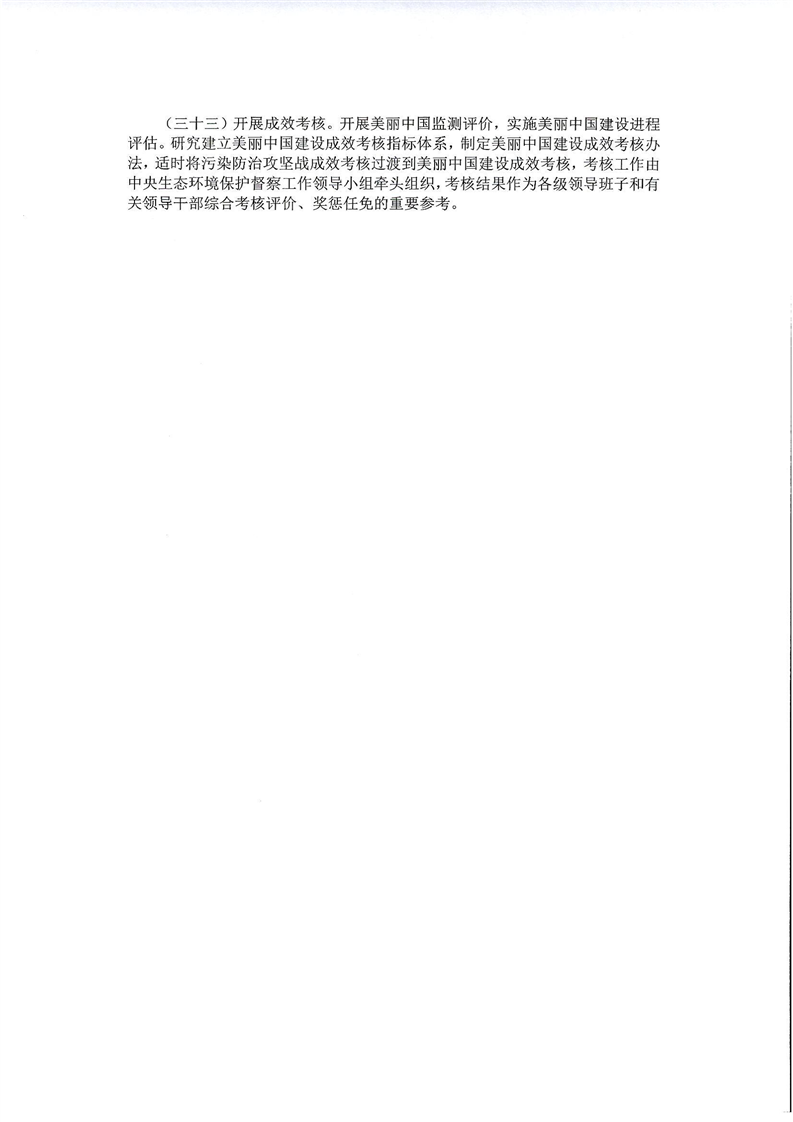 （三十三）开展成效考核。开展美丽中国监测评价，实施美丽中国建设进程评估。研究建立美丽中国建设成效考核指标体系，制定美丽中国建设成效考核办法，适时将污染防治攻坚战成效考核过渡到美丽中国建设成效考核，考核工作由中央生态环境保护督察工作领导小组牵头组织，考核结果作为各级领导班子和有关领导干部综合考核评价、奖惩任免的重要参考。